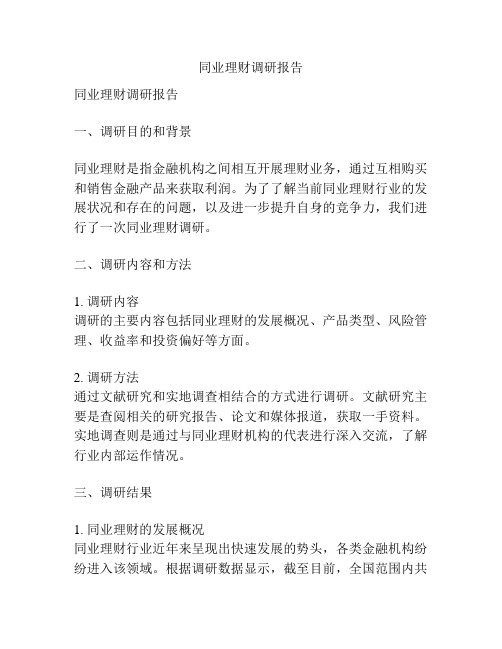 同业理财调研报告

同业理财调研报告

一、调研目的和背景

同业理财是指金融机构之间相互开展理财业务，通过互相购买和销售金融产品来获取利润。为了了解当前同业理财行业的发展状况和存在的问题，以及进一步提升自身的竞争力，我们进行了一次同业理财调研。

二、调研内容和方法

1. 调研内容
调研的主要内容包括同业理财的发展概况、产品类型、风险管理、收益率和投资偏好等方面。

2. 调研方法
通过文献研究和实地调查相结合的方式进行调研。文献研究主要是查阅相关的研究报告、论文和媒体报道，获取一手资料。实地调查则是通过与同业理财机构的代表进行深入交流，了解行业内部运作情况。

三、调研结果

1. 同业理财的发展概况
同业理财行业近年来呈现出快速发展的势头，各类金融机构纷纷进入该领域。根据调研数据显示，截至目前，全国范围内共